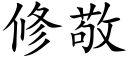 修敬